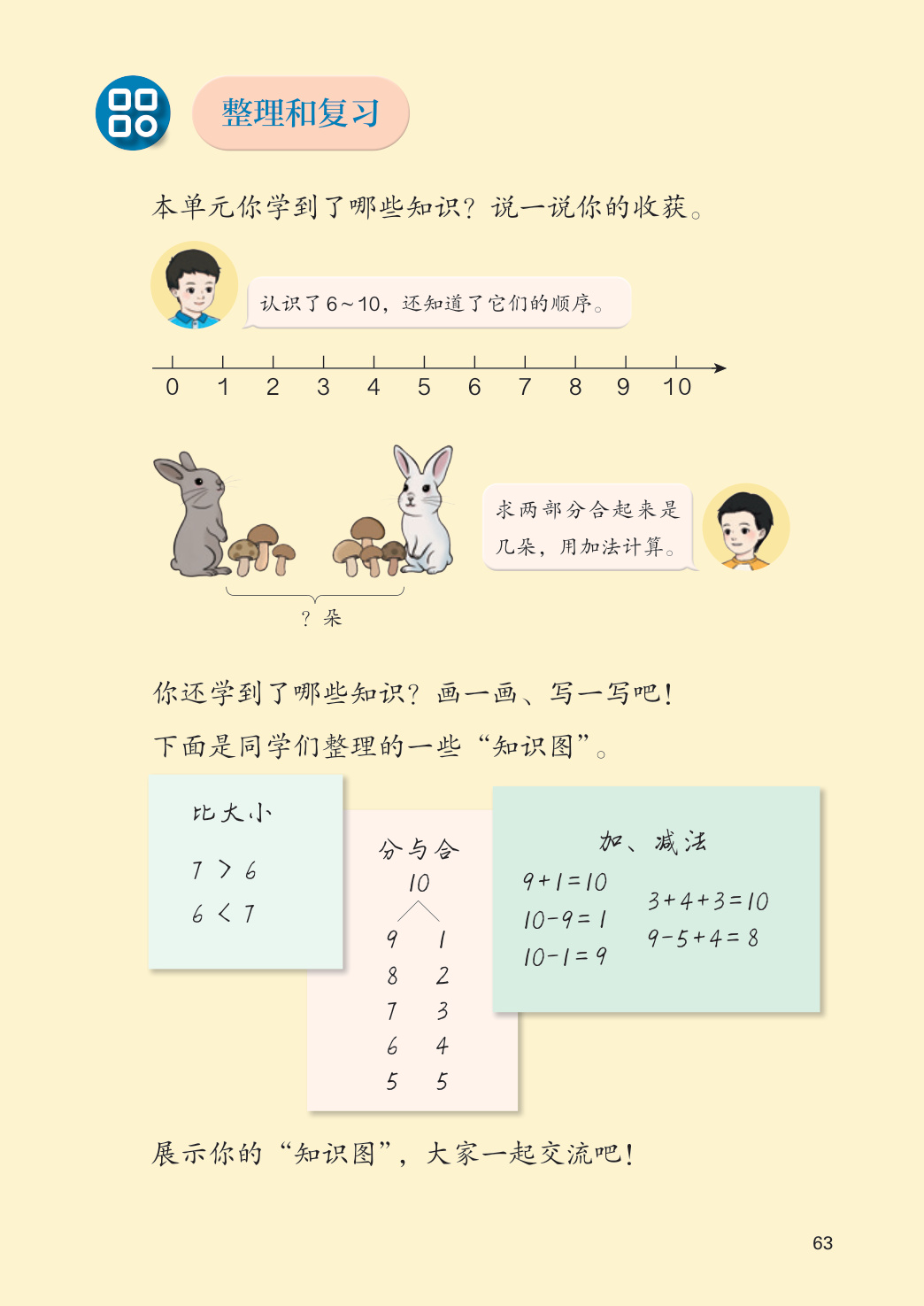 整理和复习

本单元你学到了哪些知识？说一说你的收获。

认识了 6～10，还知道了它们的顺序。

0 1 2 3 4 5 6 7 8 9 10

求两部分合起来是几朵，用加法计算。

？朵

你还学到了哪些知识？画一画、写一写吧！

下面是同学们整理的一些“知识图”。

比大小

$7 > 6$

$6 < 7$

分与合

10

9 1

8 2

7 3

6 4

5 5

加、减法

$9+1=10$

$10-9=1$

$10-1=9$

$3+4+3=10$

$9-5+4=8$

展示你的“知识图”，大家一起交流吧！

63